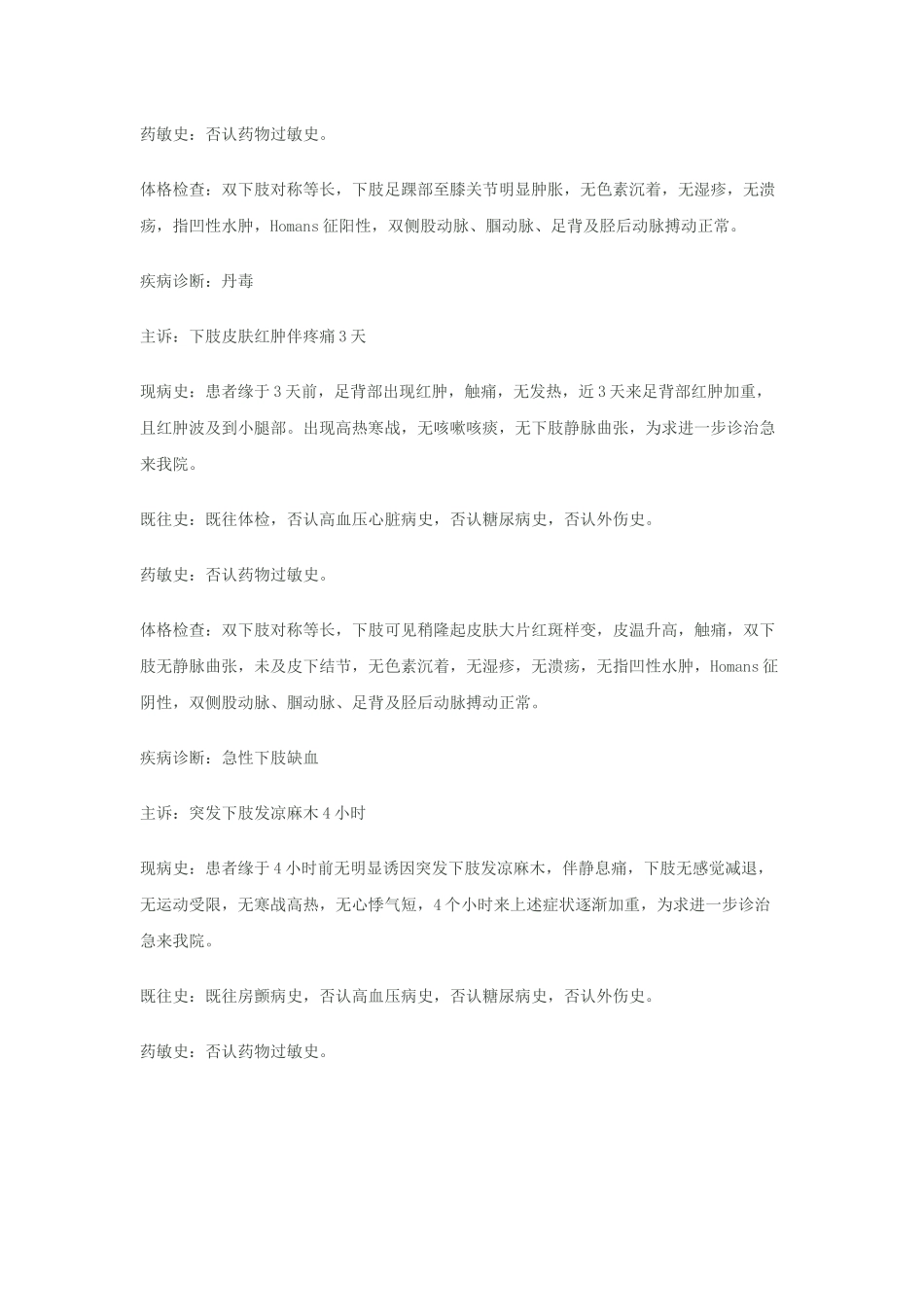 药敏史：否认药物过敏史。

体格检查：双下肢对称等长，下肢足踝部至膝关节明显肿胀，无色素沉着，无湿疹，无溃疡，指凹性水肿，Homans 征阳性，双侧股动脉、腘动脉、足背及胫后动脉搏动正常。

疾病诊断：丹毒

主诉：下肢皮肤红肿伴疼痛 3 天

现病史：患者缘于 3 天前，足背部出现红肿，触痛，无发热，近 3 天来足背部红肿加重，且红肿波及到小腿部。出现高热寒战，无咳嗽咳痰，无下肢静脉曲张，为求进一步诊治急来我院。

既往史：既往体检，否认高血压心脏病史，否认糖尿病史，否认外伤史。

药敏史：否认药物过敏史。

体格检查：双下肢对称等长，下肢可见稍隆起皮肤大片红斑样变，皮温升高，触痛，双下肢无静脉曲张，未及皮下结节，无色素沉着，无湿疹，无溃疡，无指凹性水肿，Homans 征阴性，双侧股动脉、腘动脉、足背及胫后动脉搏动正常。

疾病诊断：急性下肢缺血

主诉：突发下肢发凉麻木 4 小时

现病史：患者缘于 4 小时前无明显诱因突发下肢发凉麻木，伴静息痛，下肢无感觉减退，无运动受限，无寒战高热，无心悸气短，4 个小时来上述症状逐渐加重，为求进一步诊治急来我院。

既往史：既往房颤病史，否认高血压病史，否认糖尿病史，否认外伤史。

药敏史：否认药物过敏史。